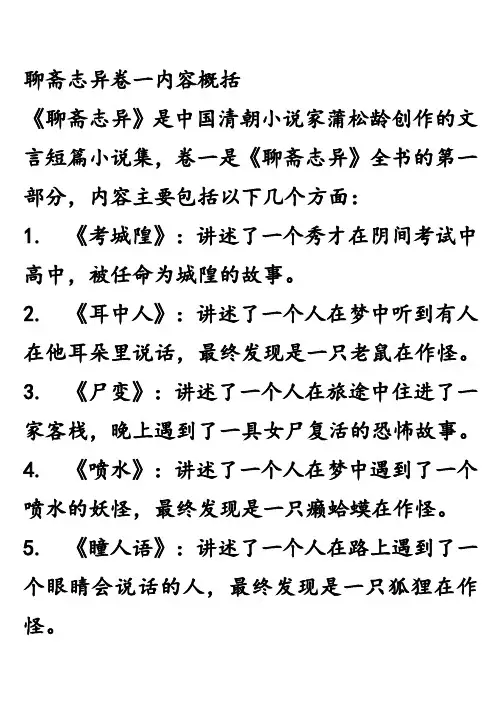 聊斋志异卷一内容概括

《聊斋志异》是中国清朝小说家蒲松龄创作的文言短篇小说集，卷一是《聊斋志异》全书的第一部分，内容主要包括以下几个方面：

1. 《考城隍》：讲述了一个秀才在阴间考试中高中，被任命为城隍的故事。

2. 《耳中人》：讲述了一个人在梦中听到有人在他耳朵里说话，最终发现是一只老鼠在作怪。

3. 《尸变》：讲述了一个人在旅途中住进了一家客栈，晚上遇到了一具女尸复活的恐怖故事。

4. 《喷水》：讲述了一个人在梦中遇到了一个喷水的妖怪，最终发现是一只癞蛤蟆在作怪。

5. 《瞳人语》：讲述了一个人在路上遇到了一个眼睛会说话的人，最终发现是一只狐狸在作怪。